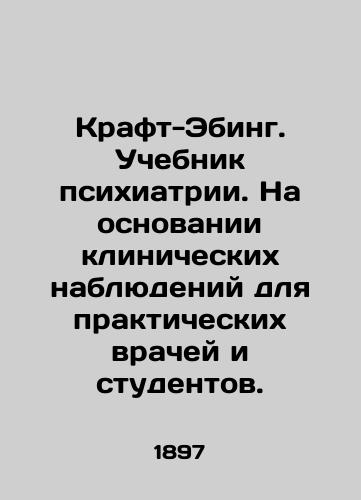 Крафт-Эбинг. Учебник психиатрии. На основании клинических наблюдений для практических врачей и студентов.

1897